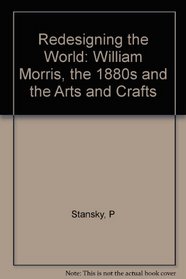 Redesigning the World: William Morris, the 1880s and the Arts and Crafts

Stansky, P

Note: This is not the actual book cover